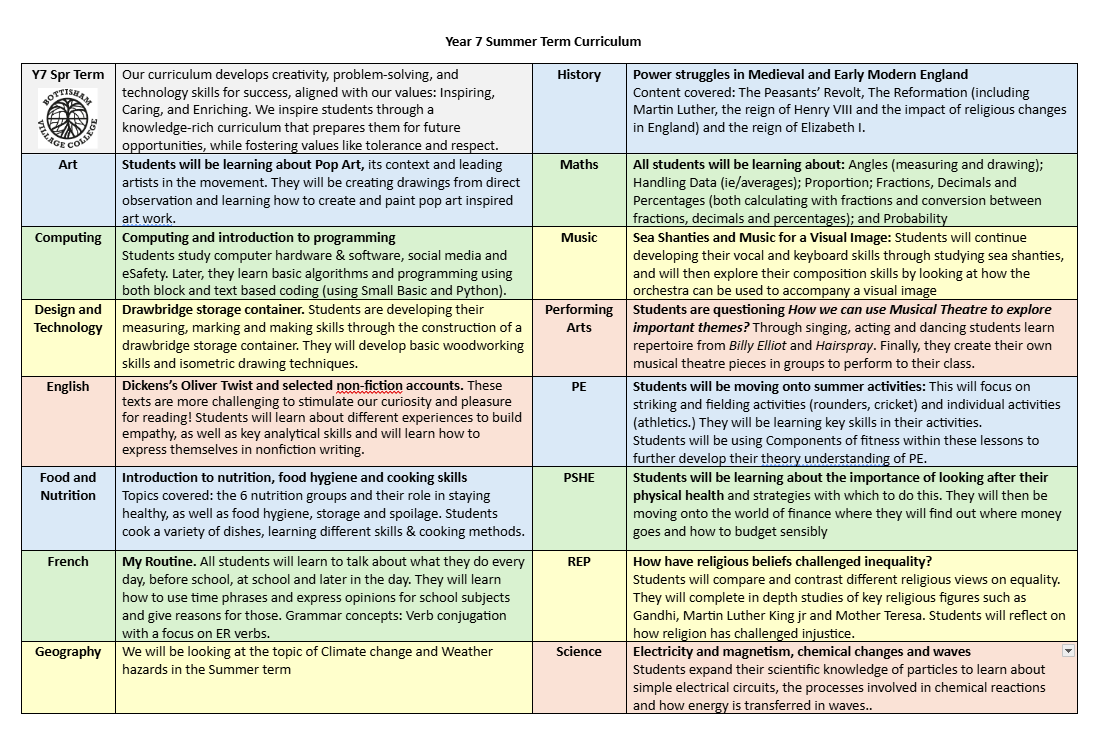 Year 7 Summer Term Curriculum

| Y7 Spr Term BOTTISHAM VILLAGE COLLEGE | Our curriculum develops creativity, problem-solving, and technology skills for success, aligned with our values: Inspiring, Caring, and Enriching. We inspire students through a knowledge-rich curriculum that prepares them for future opportunities, while fostering values like tolerance and respect. | History | Power struggles in Medieval and Early Modern England Content covered: The Peasants' Revolt, The Reformation (including Martin Luther, the reign of Henry VIII and the impact of religious changes in England) and the reign of Elizabeth I. |
|---|---|---|---|
| Art | Students will be learning about Pop Art, its context and leading artists in the movement. They will be creating drawings from direct observation and learning how to create and paint pop art inspired art work. | Maths | All students will be learning about: Angles (measuring and drawing); Handling Data (ie/averages); Proportion; Fractions, Decimals and Percentages (both calculating with fractions and conversion between fractions, decimals and percentages); and Probability |
| Computing | Computing and introduction to programming Students study computer hardware & software, social media and eSafety. Later, they learn basic algorithms and programming using both block and text based coding (using Small Basic and Python). | Music | Sea Shanties and Music for a Visual Image: Students will continue developing their vocal and keyboard skills through studying sea shanties, and will then explore their composition skills by looking at how the orchestra can be used to accompany a visual image |
| Design and Technology | Drawbridge storage container. Students are developing their measuring, marking and making skills through the construction of a drawbridge storage container. They will develop basic woodworking skills and isometric drawing techniques. | Performing Arts | Students are questioning How we can use Musical Theatre to explore important themes? Through singing, acting and dancing students learn repertoire from Billy Elliot and Hairspray. Finally, they create their own musical theatre pieces in groups to perform to their class. |
| English | Dickens's Oliver Twist and selected non-fiction accounts. These texts are more challenging to stimulate our curiosity and pleasure for reading! Students will learn about different experiences to build empathy, as well as key analytical skills and will learn how to express themselves in nonfiction writing. | PE | Students will be moving onto summer activities: This will focus on striking and fielding activities (rounders, cricket) and individual activities (athletics.) They will be learning key skills in their activities. Students will be using Components of fitness within these lessons to further develop their theory understanding of PE. |
| Food and Nutrition | Introduction to nutrition, food hygiene and cooking skills Topics covered: the 6 nutrition groups and their role in staying healthy, as well as food hygiene, storage and spoilage. Students cook a variety of dishes, learning different skills & cooking methods. | PSHE | Students will be learning about the importance of looking after their physical health and strategies with which to do this. They will then be moving onto the world of finance where they will find out where money goes and how to budget sensibly |
| French | My Routine. All students will learn to talk about what they do every day, before school, at school and later in the day. They will learn how to use time phrases and express opinions for school subjects and give reasons for those. Grammar concepts: Verb conjugation with a focus on ER verbs. | REP | How have religious beliefs challenged inequality? Students will compare and contrast different religious views on equality. They will complete in depth studies of key religious figures such as Gandhi, Martin Luther King jr and Mother Teresa. Students will reflect on how religion has challenged injustice. |
| Geography | We will be looking at the topic of Climate change and Weather hazards in the Summer term | Science | Electricity and magnetism, chemical changes and waves Students expand their scientific knowledge of particles to learn about simple electrical circuits, the processes involved in chemical reactions and how energy is transferred in waves.. |